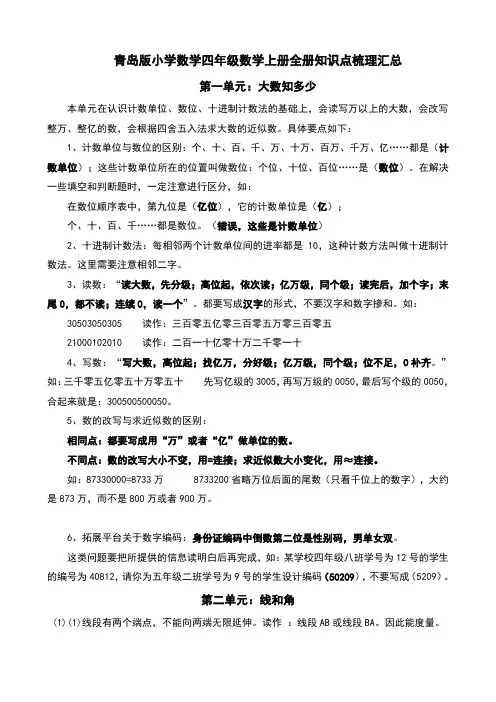 青岛版小学数学四年级数学上册全册知识点梳理汇总

第一单元：大数知多少

本单元在认识计数单位、数位、十进制计数法的基础上，会读写万以上的大数，会改写整万、整亿的数，会根据四舍五入法求大数的近似数。具体要点如下：

1、计数单位与数位的区别：个、十、百、千、万、十万、百万、千万、亿……都是（计数单位）；这些计数单位所在的位置叫做数位：个位、十位、百位……是（数位）。在解决一些填空和判断题时，一定注意进行区分，如：

在数位顺序表中，第九位是（亿位），它的计数单位是（亿）；

个、十、百、千……都是数位。（错误，这些是计数单位）

2、十进制计数法：每相邻两个计数单位间的进率都是 10，这种计数方法叫做十进制计数法。这里需要注意相邻二字。

3、读数：“读大数，先分级；高位起，依次读；亿万级，同个级；读完后，加个字；末尾 0，都不读；连续 0，读一个”。都要写成汉字的形式，不要汉字和数字掺和。如：

30503050305　　读作：三百零五亿零三百零五万零三百零五

21000102010　　读作：二百一十亿零十万二千零一十

4、写数：“写大数，高位起；找亿万，分好级；亿万级，同个级；位不足，0 补齐。”如：三千零五亿零五十万零五十　　先写亿级的 3005，再写万级的 0050，最后写个级的 0050，合起来就是：300500500050。

5、数的改写与求近似数的区别：

相同点：都要写成用“万”或者“亿”做单位的数。

不同点：数的改写大小不变，用=连接；求近似数大小变化，用≈连接。

如：87330000=8733 万　　8733200 省略万位后面的尾数（只看千位上的数字），大约是 873 万，而不是 800 万或者 900 万。

6、拓展平台关于数字编码：身份证编码中倒数第二位是性别码，男单女双。

这类问题要把所提供的信息读明白后再完成，如：某学校四年级八班学号为 12 号的学生的编号为 40812，请你为五年级二班学号为 9 号的学生设计编码（50209），不要写成（5209）。

第二单元：线和角

(1)(1)线段有两个端点，不能向两端无限延伸。读作 ：线段 AB 或线段 BA。因此能度量。